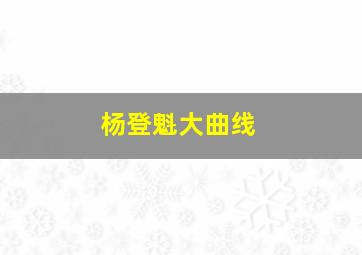 杨登魁大曲线